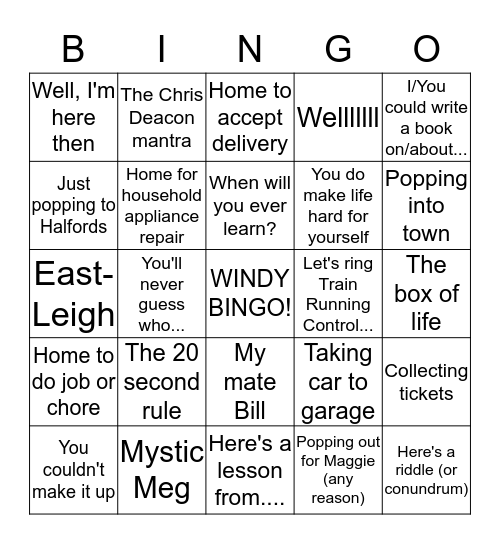 | B | I | N | G | O |
|---|---|---|---|---|
| Well, I'm here then | The Chris Deacon mantra | Home to accept delivery | Wellllllll | I/You could write a book on/about... |
| Just popping to Halfords | Home for household appliance repair | When will you ever learn? | You do make life hard for yourself | Popping into town |
| East-Leigh | You'll never guess who... | WINDY BINGO! | Let's ring Train Running Control... | The box of life |
| Home to do job or chore | The 20 second rule | My mate Bill | Taking car to garage | Collecting tickets |
| You couldn't make it up | Mystic Meg | Here's a lesson from.... | Popping out for Maggie (any reason) | Here's a riddle (or conundrum) |